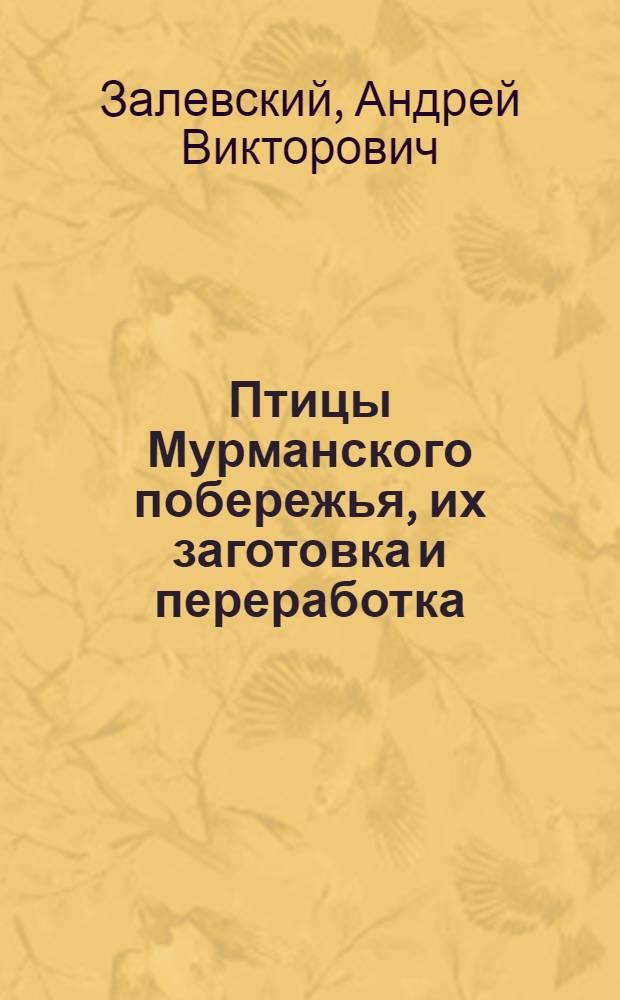 Залевский, Андрей Викторович

Птицы Мурманского побережья, их заготовка и переработка